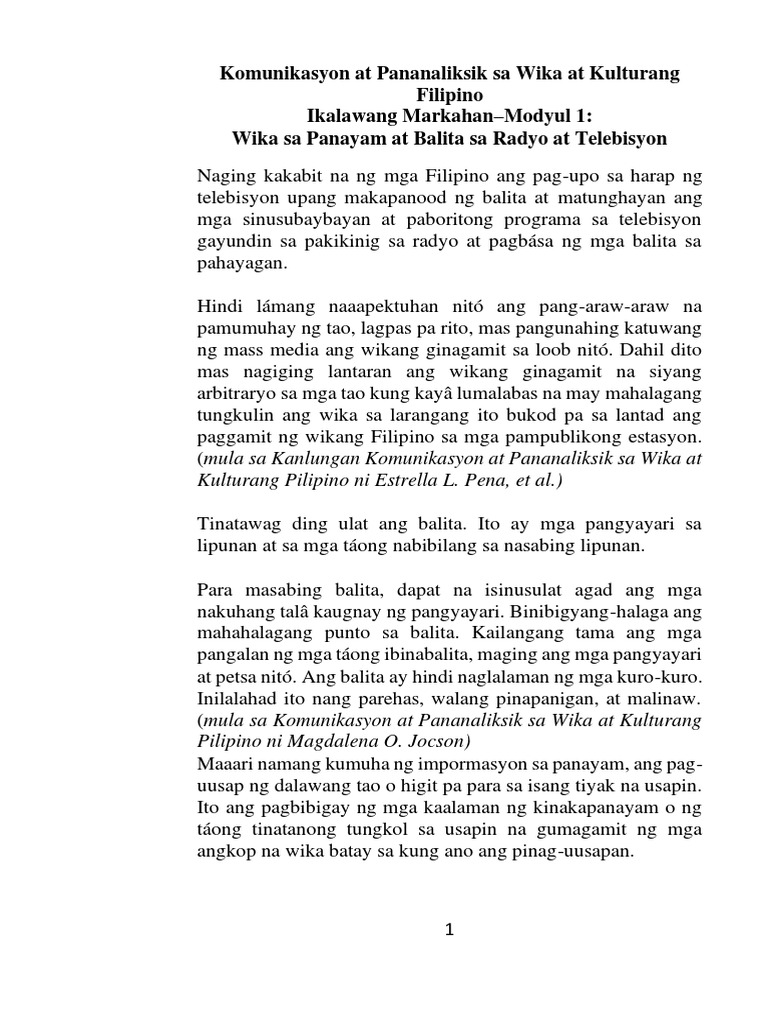 Komunikasyon at Pananaliksik sa Wika at Kulturang Filipino
Ikalawang Markahan–Modyul 1:
Wika sa Panayam at Balita sa Radyo at Telebisyon

Naging kakabit na ng mga Filipino ang pag-upo sa harap ng telebisyon upang makapanood ng balita at matunghayan ang mga sinusubaybayan at paboritong programa sa telebisyon gayundin sa pakikinig sa radyo at pagbása ng mga balita sa pahayagan.

Hindi lámang naaapektuhan nitó ang pang-araw-araw na pamumuhay ng tao, lagpas pa rito, mas pangunahing katuwang ng mass media ang wikang ginagamit sa loob nitó. Dahil dito mas nagiging lantaran ang wikang ginagamit na siyang arbitraryo sa mga tao kung kayâ lumalabas na may mahalagang tungkulin ang wika sa larangang ito bukod pa sa lantad ang paggamit ng wikang Filipino sa mga pampublikong estasyon. (mula sa Kanlungan Komunikasyon at Pananaliksik sa Wika at Kulturang Pilipino ni Estrella L. Pena, et al.)

Tinatawag ding ulat ang balita. Ito ay mga pangyayari sa lipunan at sa mga táong nabibilang sa nasabing lipunan.

Para masabing balita, dapat na isinusulat agad ang mga nakuhang talâ kaugnay ng pangyayari. Binibigyang-halaga ang mahahalagang punto sa balita. Kailangang tama ang mga pangalan ng mga táong ibinabalita, maging ang mga pangyayari at petsa nitó. Ang balita ay hindi naglalaman ng mga kuro-kuro. Inilalahad ito nang parehas, walang pinapanigan, at malinaw. (mula sa Komunikasyon at Pananaliksik sa Wika at Kulturang Pilipino ni Magdalena O. Jocson)
Maaari namang kumuha ng impormasyon sa panayam, ang pag-uusap ng dalawang tao o higit pa para sa isang tiyak na usapin. Ito ang pagbibigay ng mga kaalaman ng kinakapanayam o ng táong tinatanong tungkol sa usapin na gumagamit ng mga angkop na wika batay sa kung ano ang pinag-uusapan.

1